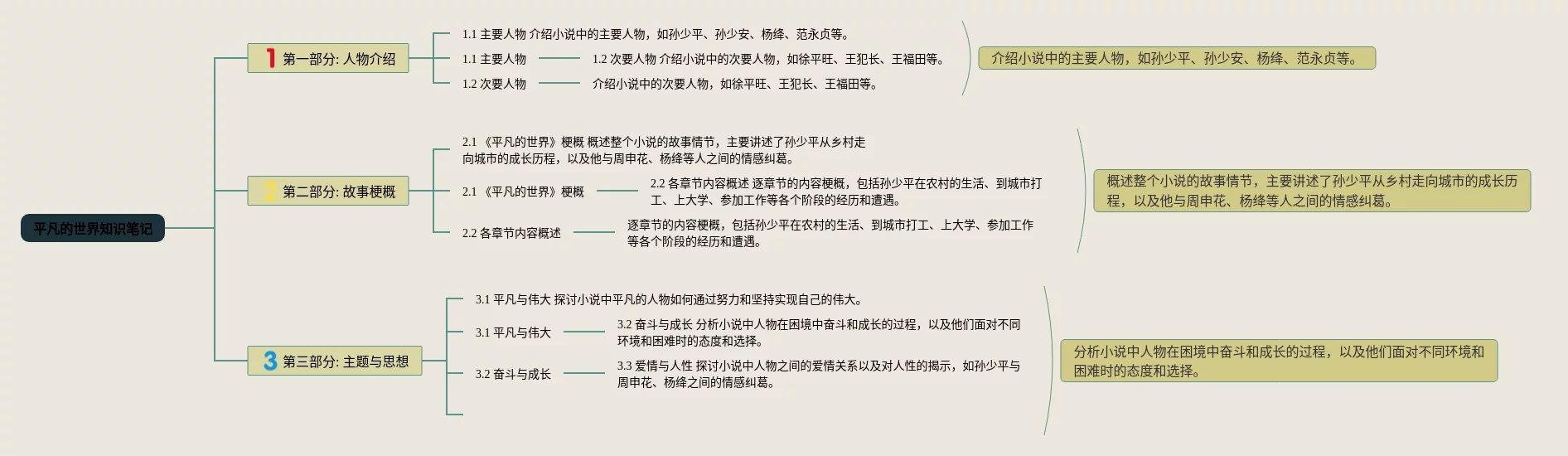 平凡的世界知识笔记

1 第一部分: 人物介绍

1.1 主要人物 介绍小说中的主要人物，如孙少平、孙少安、杨绛、范永贞等。

1.1 主要人物

1.2 次要人物 介绍小说中的次要人物，如徐平旺、王犯长、王福田等。

1.2 次要人物

介绍小说中的次要人物，如徐平旺、王犯长、王福田等。

介绍小说中的主要人物，如孙少平、孙少安、杨绛、范永贞等。

2 第二部分: 故事梗概

2.1 《平凡的世界》梗概 概述整个小说的故事情节，主要讲述了孙少平从乡村走向城市的成长历程，以及他与周申花、杨绛等人之间的情感纠葛。

2.1 《平凡的世界》梗概

2.2 各章节内容概述 逐章节的内容梗概，包括孙少平在农村的生活、到城市打工、上大学、参加工作等各个阶段的经历和遭遇。

2.2 各章节内容概述

逐章节的内容梗概，包括孙少平在农村的生活、到城市打工、上大学、参加工作等各个阶段的经历和遭遇。

概述整个小说的故事情节，主要讲述了孙少平从乡村走向城市的成长历程，以及他与周申花、杨绛等人之间的情感纠葛。

3 第三部分: 主题与思想

3.1 平凡与伟大 探讨小说中平凡的人物如何通过努力和坚持实现自己的伟大。

3.1 平凡与伟大

3.2 奋斗与成长 分析小说中人物在困境中奋斗和成长的过程，以及他们面对不同环境和困难时的态度和选择。

3.2 奋斗与成长

3.3 爱情与人性 探讨小说中人物之间的爱情关系以及对人性的揭示，如孙少平与周申花、杨绛之间的情感纠葛。

分析小说中人物在困境中奋斗和成长的过程，以及他们面对不同环境和困难时的态度和选择。